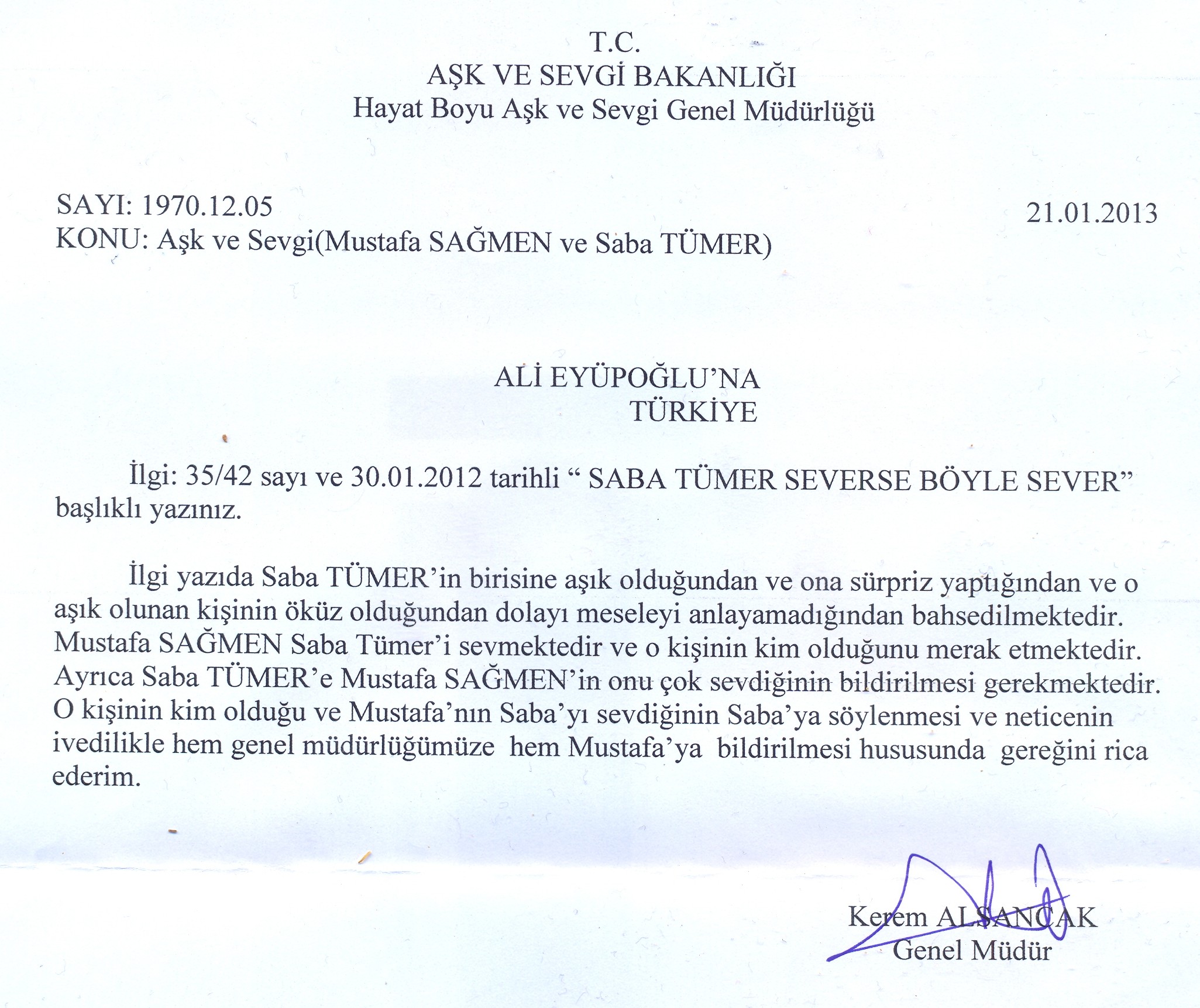 T.C.
AŞK VE SEVGİ BAKANLIĞI
Hayat Boyu Aşk ve Sevgi Genel Müdürlüğü

SAYI: 1970.12.05
21.01.2013
KONU: Aşk ve Sevgi(Mustafa SAĞMEN ve Saba TÜMER)

ALİ EYÜPOĞLU'NA
TÜRKİYE

İlgi: 35/42 sayı ve 30.01.2012 tarihli " SABA TÜMER SEVERSE BÖYLE SEVER" başlıklı yazınız.

İlgi yazıda Saba TÜMER'in birisine aşık olduğundan ve ona sürpriz yaptığından ve o aşık olunan kişinin öküz olduğundan dolayı meseleyi anlayamadığından bahsedilmektedir. Mustafa SAĞMEN Saba Tümer'i sevmektedir ve o kişinin kim olduğunu merak etmektedir. Ayrıca Saba TÜMER'e Mustafa SAĞMEN'in onu çok sevdiğinin bildirilmesi gerekmektedir. O kişinin kim olduğu ve Mustafa'nın Saba'yı sevdiğinin Saba'ya söylenmesi ve neticenin ivedilikle hem genel müdürlüğümüze hem Mustafa'ya bildirilmesi hususunda gereğini rica ederim.

Kerem ALSANCAK
Genel Müdür